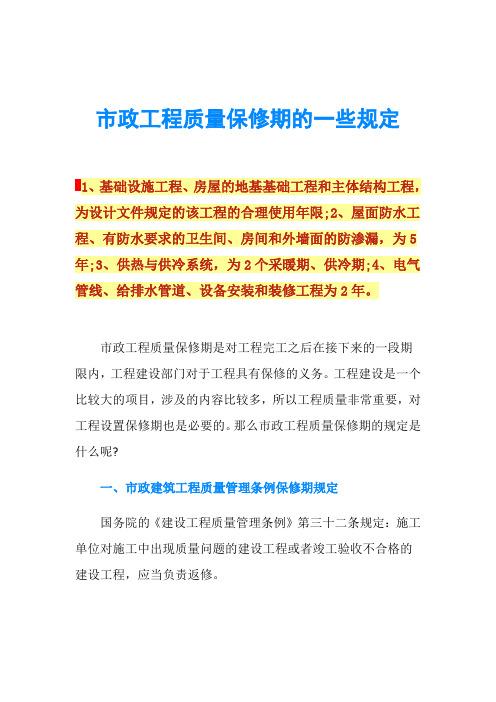 市政工程质量保修期的一些规定

1、基础设施工程、房屋的地基基础工程和主体结构工程，为设计文件规定的该工程的合理使用年限;2、屋面防水工程、有防水要求的卫生间、房间和外墙面的防渗漏，为5年;3、供热与供冷系统，为2个采暖期、供冷期;4、电气管线、给排水管道、设备安装和装修工程为2年。

市政工程质量保修期是对工程完工之后在接下来的一段期限内，工程建设部门对于工程具有保修的义务。工程建设是一个比较大的项目，涉及的内容比较多，所以工程质量非常重要，对工程设置保修期也是必要的。那么市政工程质量保修期的规定是什么呢?

一、市政建筑工程质量管理条例保修期规定

国务院的《建设工程质量管理条例》第三十二条规定：施工单位对施工中出现质量问题的建设工程或者竣工验收不合格的建设工程，应当负责返修。